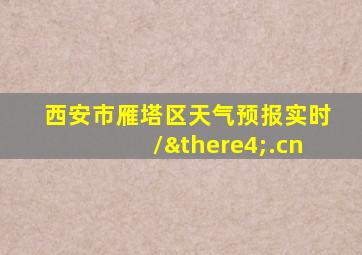 西安市雁塔区天气预报实时
/&there4;.cn